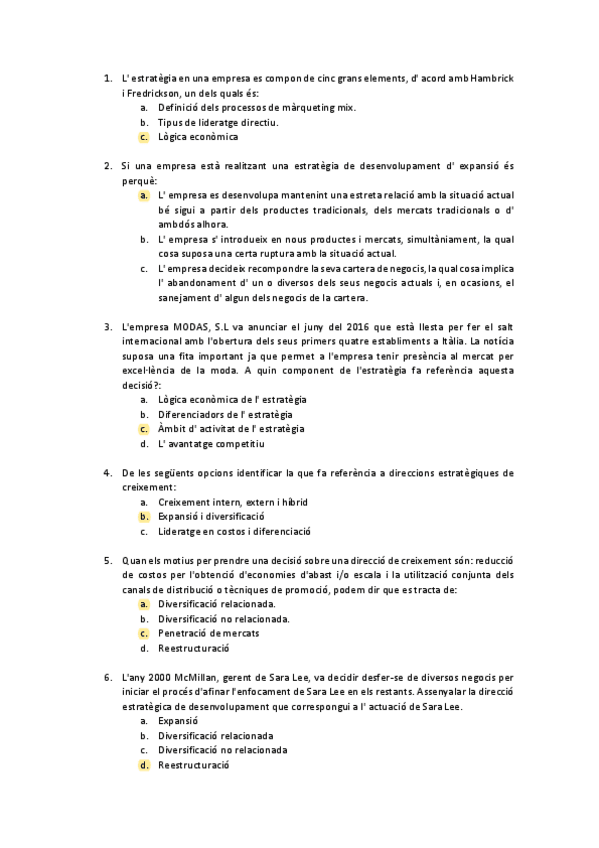 1. L' estratègia en una empresa es compon de cinc grans elements, d' acord amb Hambrick i Fredrickson, un dels quals és:
a. Definició dels processos de màrqueting mix.
b. Tipus de lideratge directiu.
c. Lògica econòmica

2. Si una empresa està realitzant una estratègia de desenvolupament d' expansió és perquè:
a. L' empresa es desenvolupa mantenint una estreta relació amb la situació actual bé sigui a partir dels productes tradicionals, dels mercats tradicionals o d' ambdós alhora.
b. L' empresa s' introdueix en nous productes i mercats, simultàniament, la qual cosa suposa una certa ruptura amb la situació actual.
c. L' empresa decideix recompondre la seva cartera de negocis, la qual cosa implica l' abandonament d' un o diversos dels seus negocis actuals i, en ocasions, el sanejament d' algun dels negocis de la cartera.

3. L'empresa MODAS, S.L va anunciar el juny del 2016 que està llesta per fer el salt internacional amb l'obertura dels seus primers quatre establiments a Itàlia. La notícia suposa una fita important ja que permet a l'empresa tenir presència al mercat per excel·lència de la moda. A quin component de l'estratègia fa referència aquesta decisió?:
a. Lògica econòmica de l' estratègia
b. Diferenciadors de l' estratègia
c. Àmbit d' activitat de l' estratègia
d. L' avantatge competitiu

4. De les següents opcions identificar la que fa referència a direccions estratègiques de creixement:
a. Creixement intern, extern i híbrid
b. Expansió i diversificació
c. Lideratge en costos i diferenciació

5. Quan els motius per prendre una decisió sobre una direcció de creixement són: reducció de costos per l'obtenció d'economies d'abast i/o escala i la utilització conjunta dels canals de distribució o tècniques de promoció, podem dir que es tracta de:
a. Diversificació relacionada.
b. Diversificació no relacionada.
c. Penetració de mercats
d. Reestructuració

6. L'any 2000 McMillan, gerent de Sara Lee, va decidir desfer-se de diversos negocis per iniciar el procés d'afinar l'enfocament de Sara Lee en els restants. Assenyalar la direcció estratègica de desenvolupament que correspongui a l' actuació de Sara Lee.
a. Expansió
b. Diversificació relacionada
c. Diversificació no relacionada
d. Reestructuració